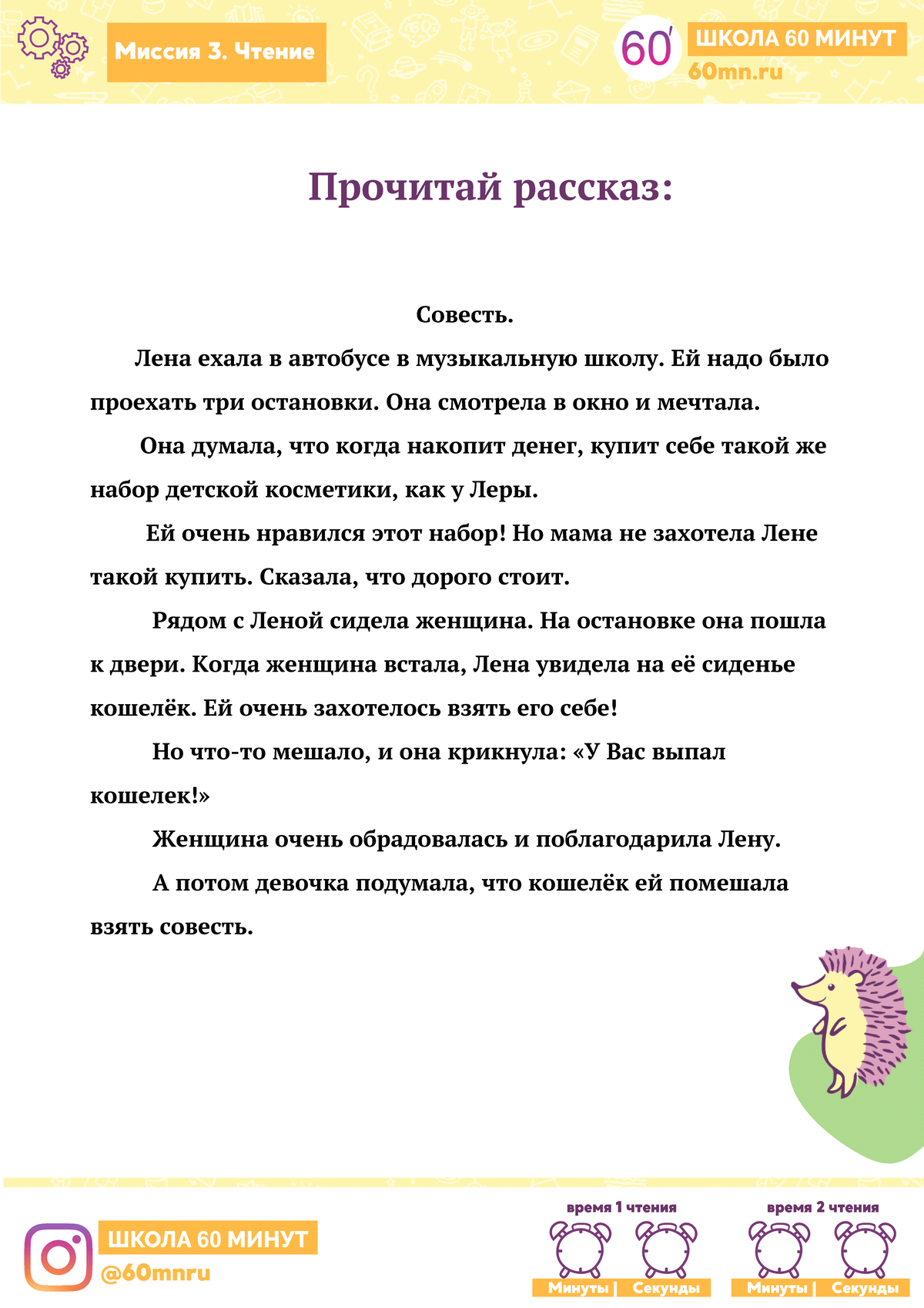 Миссия 3. Чтение

60′ ШКОЛА 60 МИНУТ
60mn.ru

Прочитай рассказ:

Совесть.

Лена ехала в автобусе в музыкальную школу. Ей надо было проехать три остановки. Она смотрела в окно и мечтала.

Она думала, что когда накопит денег, купит себе такой же набор детской косметики, как у Леры.

Ей очень нравился этот набор! Но мама не захотела Лене такой купить. Сказала, что дорого стоит.

Рядом с Леной сидела женщина. На остановке она пошла к двери. Когда женщина встала, Лена увидела на её сиденье кошелёк. Ей очень захотелось взять его себе!

Но что-то мешало, и она крикнула: «У Вас выпал кошелек!»

Женщина очень обрадовалась и поблагодарила Лену.

А потом девочка подумала, что кошелёк ей помешала взять совесть.

ШКОЛА 60 МИНУТ
@60mnru

время 1 чтения
Минуты | Секунды

время 2 чтения
Минуты | Секунды